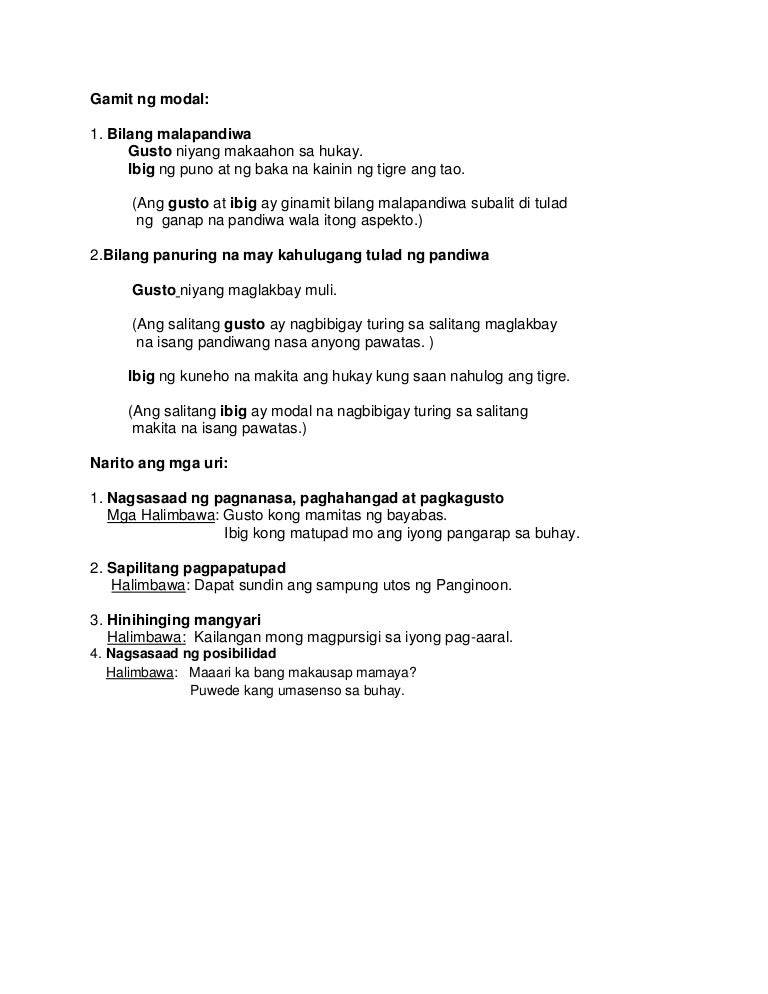 Gamit ng modal:

1. Bilang malapandiwa
Gusto niyang makaahon sa hukay.
Ibig ng puno at ng baka na kainin ng tigre ang tao.

(Ang gusto at ibig ay ginamit bilang malapandiwa subalit di tulad ng ganap na pandiwa wala itong aspekto.)

2.Bilang panuring na may kahulugang tulad ng pandiwa

Gusto niyang maglakbay muli.

(Ang salitang gusto ay nagbibigay turing sa salitang maglakbay na isang pandiwang nasa anyong pawatas. )

Ibig ng kuneho na makita ang hukay kung saan nahulog ang tigre.

(Ang salitang ibig ay modal na nagbibigay turing sa salitang makita na isang pawatas.)

Narito ang mga uri:

1. Nagsasaad ng pagnanasa, paghahangad at pagkagusto
Mga Halimbawa: Gusto kong mamitas ng bayabas.
Ibig kong matupad mo ang iyong pangarap sa buhay.

2. Sapilitang pagpapatupad
Halimbawa: Dapat sundin ang sampung utos ng Panginoon.

3. Hinihinging mangyari
Halimbawa: Kailangan mong magpursigi sa iyong pag-aaral.
4. Nagsasaad ng posibilidad
Halimbawa: Maaari ka bang makausap mamaya?
Puwede kang umasenso sa buhay.